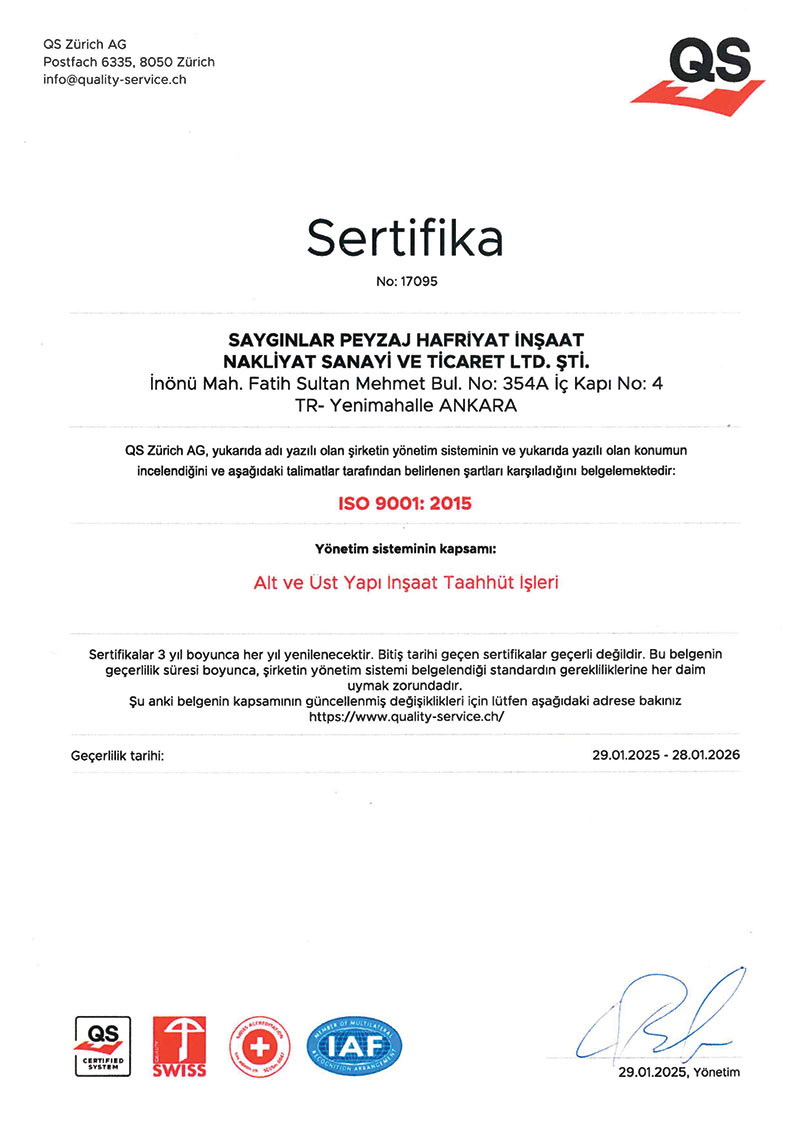 QS Zürich AG
Postfach 6335, 8050 Zürich
info@quality-service.ch

QS

Sertifika

No: 17095

SAYGINLAR PEYZAJ HAFRİYAT İNŞAAT
NAKLİYAT SANAYİ VE TİCARET LTD. ŞTİ.
İnönü Mah. Fatih Sultan Mehmet Bul. No: 354A İç Kapı No: 4
TR- Yenimahalle ANKARA

QS Zürich AG, yukarıda adı yazılı olan şirketin yönetim sisteminin ve yukarıda yazılı olan konumun incelendiğini ve aşağıdaki talimatlar tarafından belirlenen şartları karşıladığını belgelemektedir:

ISO 9001: 2015

Yönetim sisteminin kapsamı:

Alt ve Üst Yapı İnşaat Taahhüt İşleri

Sertifikalar 3 yıl boyunca her yıl yenilenecektir. Bitiş tarihi geçen sertifikalar geçerli değildir. Bu belgenin geçerlilik süresi boyunca, şirketin yönetim sistemi belgelendiği standardın gerekliliklerine her daim uymak zorundadır.
Şu anki belgenin kapsamının güncellenmiş değişiklikleri için lütfen aşağıdaki adrese bakınız
https://www.quality-service.ch/

Geçerlilik tarihi:
29.01.2025 - 28.01.2026

QS
CERTIFIED SYSTEM

SWISS

IAF

29.01.2025, Yönetim